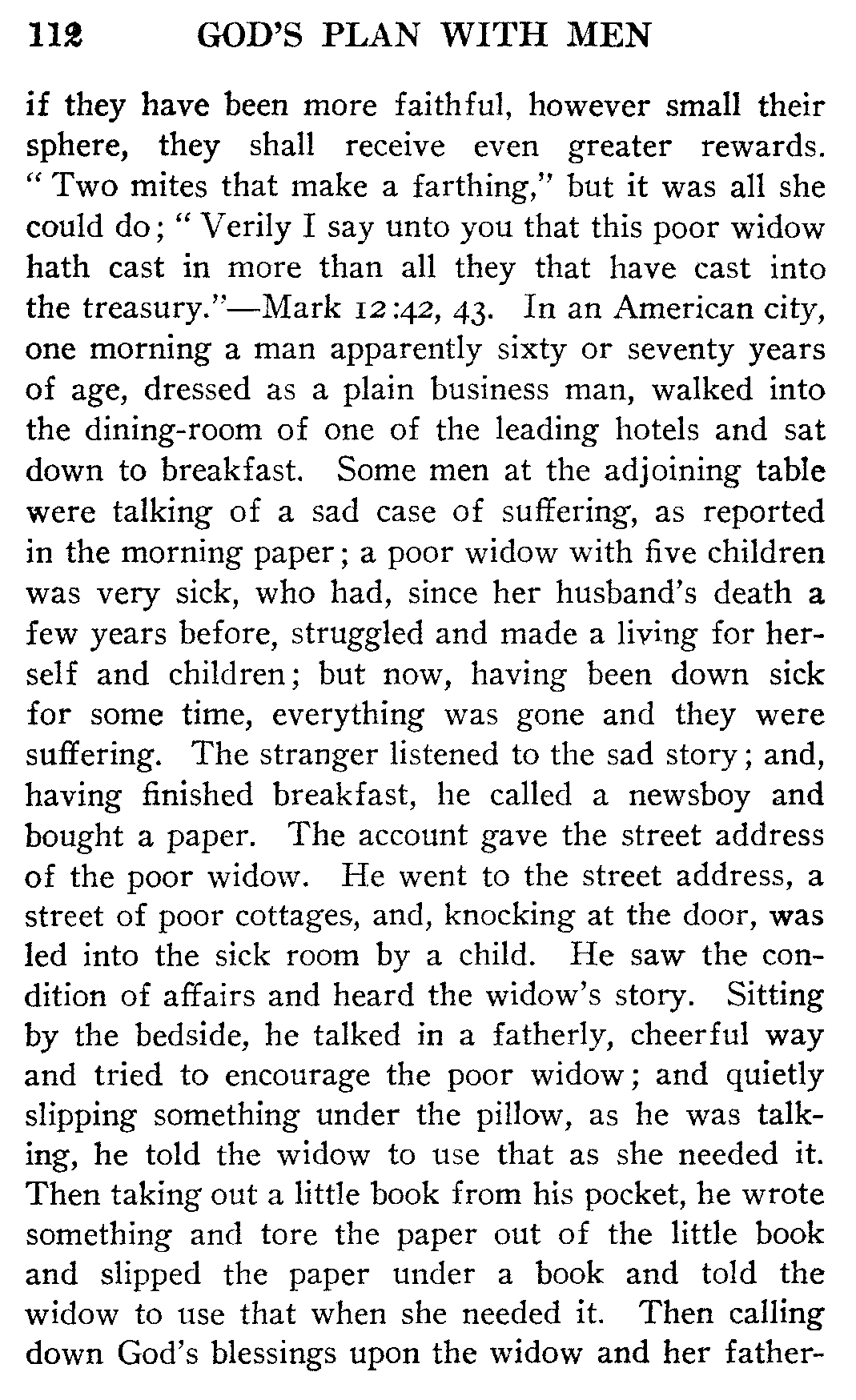 112 GOD'S PLAN WITH MEN

if they have been more faithful, however small their sphere, they shall receive even greater rewards. "Two mites that make a farthing," but it was all she could do; "Verily I say unto you that this poor widow hath cast in more than all they that have cast into the treasury."—Mark 12:42, 43. In an American city, one morning a man apparently sixty or seventy years of age, dressed as a plain business man, walked into the dining-room of one of the leading hotels and sat down to breakfast. Some men at the adjoining table were talking of a sad case of suffering, as reported in the morning paper; a poor widow with five children was very sick, who had, since her husband's death a few years before, struggled and made a living for herself and children; but now, having been down sick for some time, everything was gone and they were suffering. The stranger listened to the sad story; and, having finished breakfast, he called a newsboy and bought a paper. The account gave the street address of the poor widow. He went to the street address, a street of poor cottages, and, knocking at the door, was led into the sick room by a child. He saw the condition of affairs and heard the widow's story. Sitting by the bedside, he talked in a fatherly, cheerful way and tried to encourage the poor widow; and quietly slipping something under the pillow, as he was talking, he told the widow to use that as she needed it. Then taking out a little book from his pocket, he wrote something and tore the paper out of the little book and slipped the paper under a book and told the widow to use that when she needed it. Then calling down God's blessings upon the widow and her father-